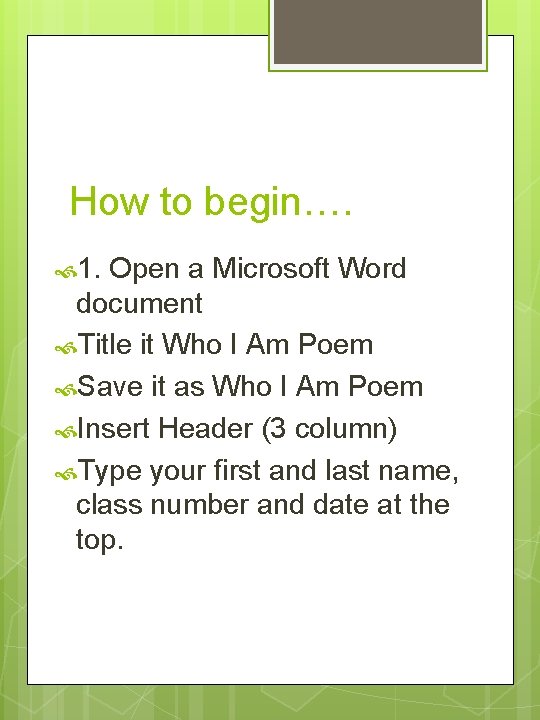 How to begin….

1. Open a Microsoft Word document

Title it Who I Am Poem

Save it as Who I Am Poem

Insert Header (3 column)

Type your first and last name, class number and date at the top.